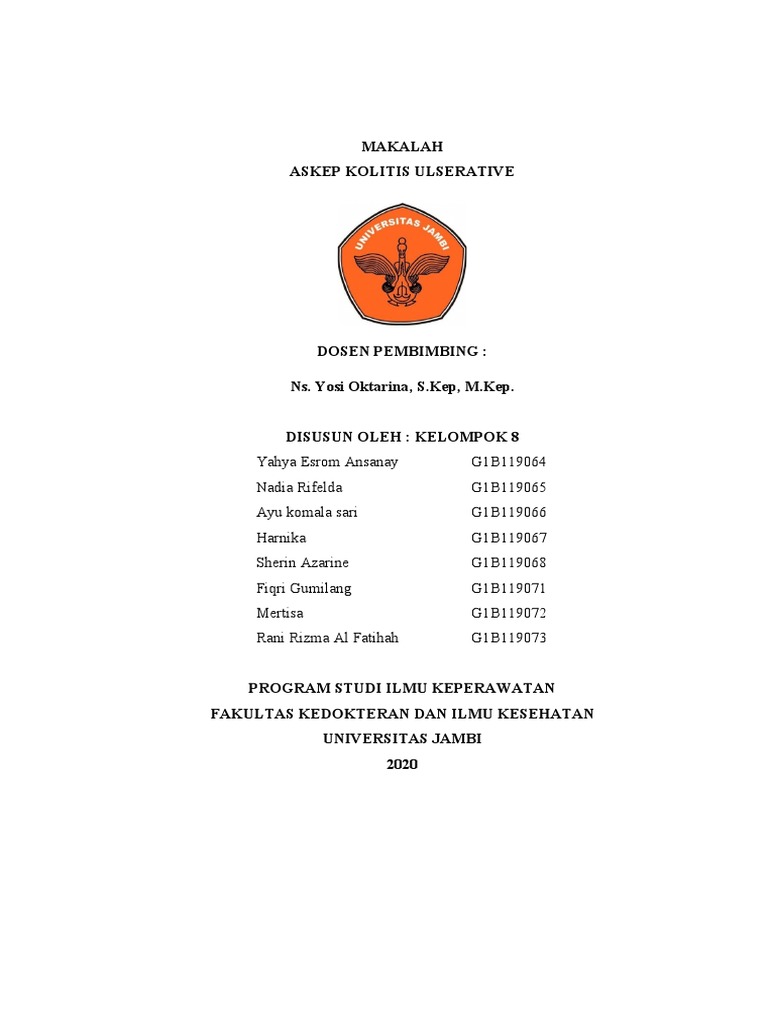 MAKALAH
ASKEP KOLITIS ULSERATIVE

UNIVERSITAS JAMBI

DOSEN PEMBIMBING :

Ns. Yosi Oktarina, S.Kep, M.Kep.

DISUSUN OLEH : KELOMPOK 8

| | |
|---|---|
| Yahya Esrom Ansanay | G1B119064 |
| Nadia Rifelda | G1B119065 |
| Ayu komala sari | G1B119066 |
| Harnika | G1B119067 |
| Sherin Azarine | G1B119068 |
| Fiqri Gumilang | G1B119071 |
| Mertisa | G1B119072 |
| Rani Rizma Al Fatihah | G1B119073 |

PROGRAM STUDI ILMU KEPERAWATAN
FAKULTAS KEDOKTERAN DAN ILMU KESEHATAN
UNIVERSITAS JAMBI
2020